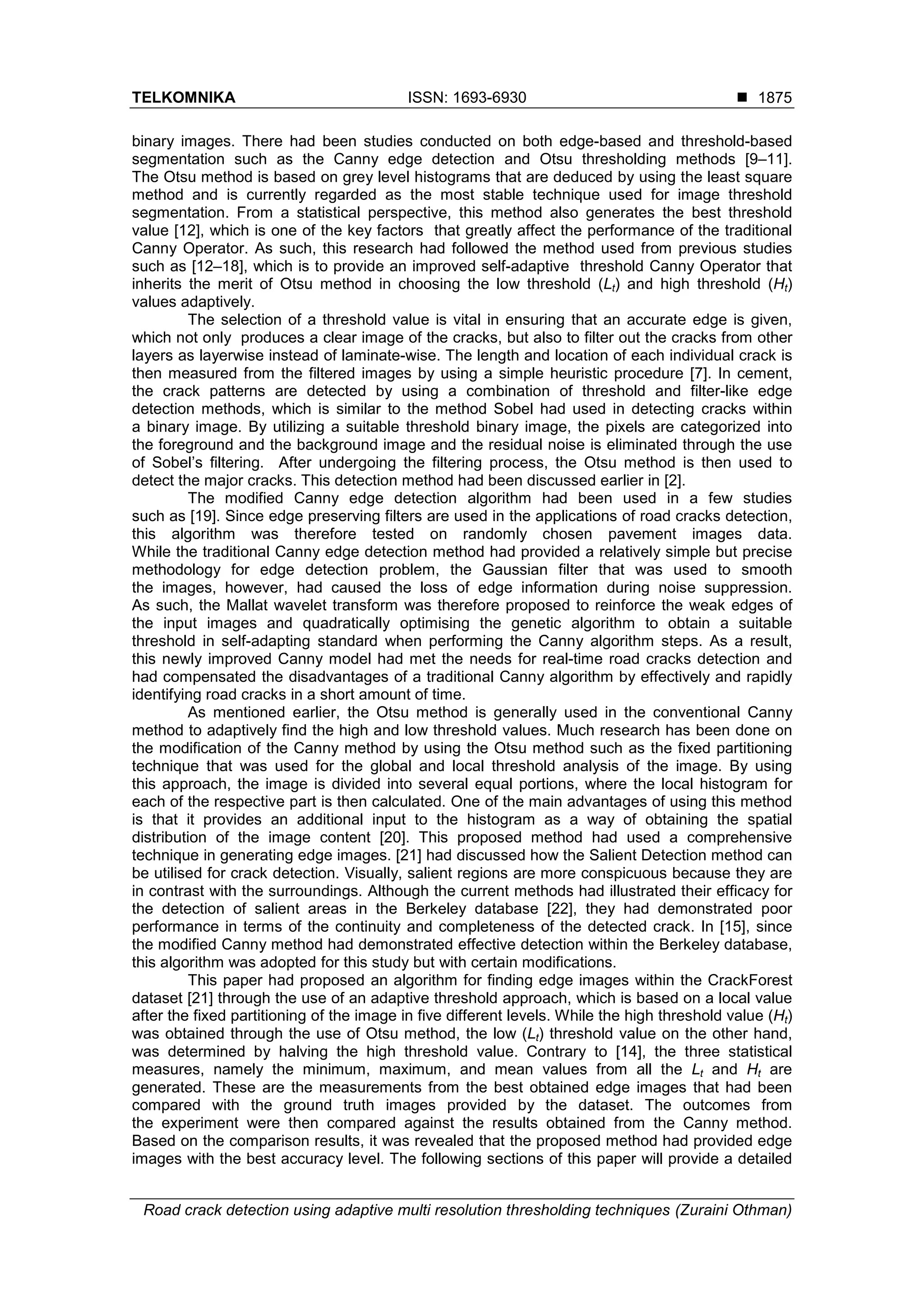 TELKOMNIKA ISSN: 1693-6930 ■ 1875

binary images. There had been studies conducted on both edge-based and threshold-based segmentation such as the Canny edge detection and Otsu thresholding methods [9–11]. The Otsu method is based on grey level histograms that are deduced by using the least square method and is currently regarded as the most stable technique used for image threshold segmentation. From a statistical perspective, this method also generates the best threshold value [12], which is one of the key factors that greatly affect the performance of the traditional Canny Operator. As such, this research had followed the method used from previous studies such as [12–18], which is to provide an improved self-adaptive threshold Canny Operator that inherits the merit of Otsu method in choosing the low threshold ($L_t$) and high threshold ($H_t$) values adaptively.

The selection of a threshold value is vital in ensuring that an accurate edge is given, which not only produces a clear image of the cracks, but also to filter out the cracks from other layers as layerwise instead of laminate-wise. The length and location of each individual crack is then measured from the filtered images by using a simple heuristic procedure [7]. In cement, the crack patterns are detected by using a combination of threshold and filter-like edge detection methods, which is similar to the method Sobel had used in detecting cracks within a binary image. By utilizing a suitable threshold binary image, the pixels are categorized into the foreground and the background image and the residual noise is eliminated through the use of Sobel's filtering. After undergoing the filtering process, the Otsu method is then used to detect the major cracks. This detection method had been discussed earlier in [2].

The modified Canny edge detection algorithm had been used in a few studies such as [19]. Since edge preserving filters are used in the applications of road cracks detection, this algorithm was therefore tested on randomly chosen pavement images data. While the traditional Canny edge detection method had provided a relatively simple but precise methodology for edge detection problem, the Gaussian filter that was used to smooth the images, however, had caused the loss of edge information during noise suppression. As such, the Mallat wavelet transform was therefore proposed to reinforce the weak edges of the input images and quadratically optimising the genetic algorithm to obtain a suitable threshold in self-adapting standard when performing the Canny algorithm steps. As a result, this newly improved Canny model had met the needs for real-time road cracks detection and had compensated the disadvantages of a traditional Canny algorithm by effectively and rapidly identifying road cracks in a short amount of time.

As mentioned earlier, the Otsu method is generally used in the conventional Canny method to adaptively find the high and low threshold values. Much research has been done on the modification of the Canny method by using the Otsu method such as the fixed partitioning technique that was used for the global and local threshold analysis of the image. By using this approach, the image is divided into several equal portions, where the local histogram for each of the respective part is then calculated. One of the main advantages of using this method is that it provides an additional input to the histogram as a way of obtaining the spatial distribution of the image content [20]. This proposed method had used a comprehensive technique in generating edge images. [21] had discussed how the Salient Detection method can be utilised for crack detection. Visually, salient regions are more conspicuous because they are in contrast with the surroundings. Although the current methods had illustrated their efficacy for the detection of salient areas in the Berkeley database [22], they had demonstrated poor performance in terms of the continuity and completeness of the detected crack. In [15], since the modified Canny method had demonstrated effective detection within the Berkeley database, this algorithm was adopted for this study but with certain modifications.

This paper had proposed an algorithm for finding edge images within the CrackForest dataset [21] through the use of an adaptive threshold approach, which is based on a local value after the fixed partitioning of the image in five different levels. While the high threshold value ($H_t$) was obtained through the use of Otsu method, the low ($L_t$) threshold value on the other hand, was determined by halving the high threshold value. Contrary to [14], the three statistical measures, namely the minimum, maximum, and mean values from all the $L_t$ and $H_t$ are generated. These are the measurements from the best obtained edge images that had been compared with the ground truth images provided by the dataset. The outcomes from the experiment were then compared against the results obtained from the Canny method. Based on the comparison results, it was revealed that the proposed method had provided edge images with the best accuracy level. The following sections of this paper will provide a detailed

Road crack detection using adaptive multi resolution thresholding techniques (Zuraini Othman)